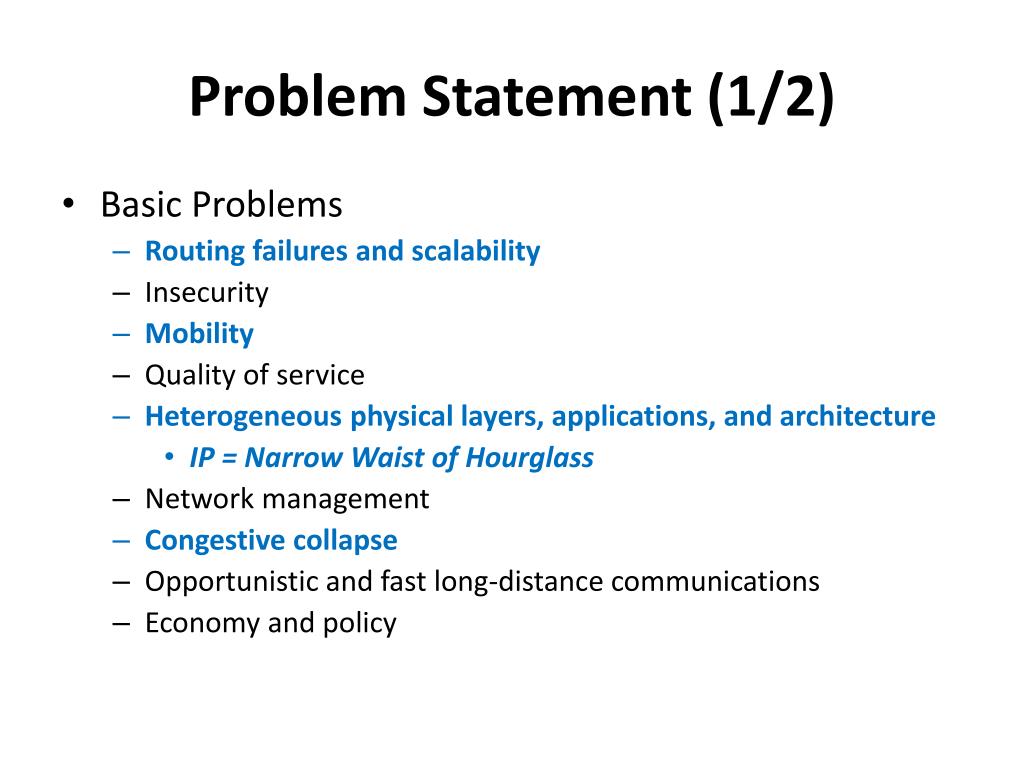 Problem Statement (1/2)

• Basic Problems
– Routing failures and scalability
– Insecurity
– Mobility
– Quality of service
– Heterogeneous physical layers, applications, and architecture
• IP = Narrow Waist of Hourglass
– Network management
– Congestive collapse
– Opportunistic and fast long-distance communications
– Economy and policy